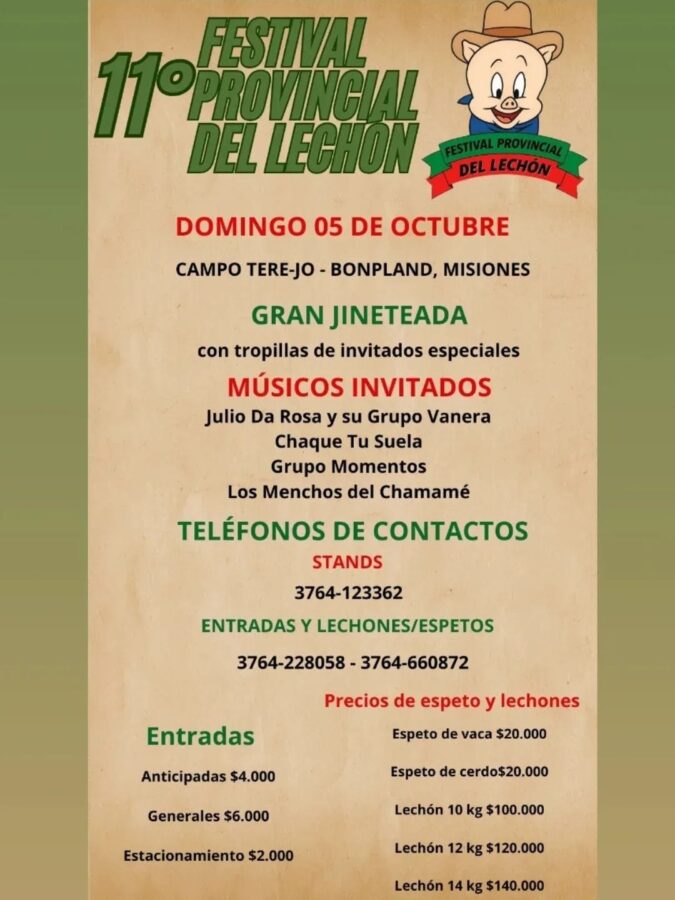 11° FESTIVAL PROVINCIAL DEL LECHÓN

FESTIVAL PROVINCIAL DEL LECHÓN

DOMINGO 05 DE OCTUBRE

CAMPO TERE-JO - BONPLAND, MISIONES

GRAN JINETEADA

con tropillas de invitados especiales

MÚSICOS INVITADOS

Julio Da Rosa y su Grupo Vanera
Chaque Tu Suela
Grupo Momentos
Los Menchos del Chamamé

TELÉFONOS DE CONTACTOS

STANDS

3764-123362

ENTRADAS Y LECHONES/ESPETOS

3764-228058 - 3764-660872

Entradas

Anticipadas $4.000

Generales $6.000

Estacionamiento $2.000

Precios de espeto y lechones

Espeto de vaca $20.000

Espeto de cerdo$20.000

Lechón 10 kg $100.000

Lechón 12 kg $120.000

Lechón 14 kg $140.000